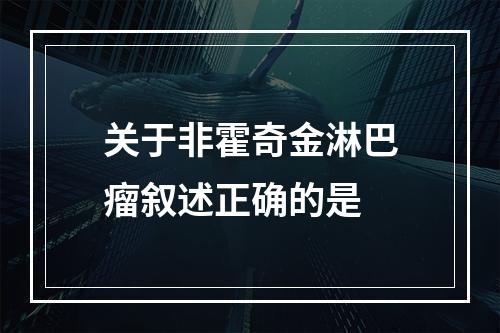 关于非霍奇金淋巴瘤叙述正确的是